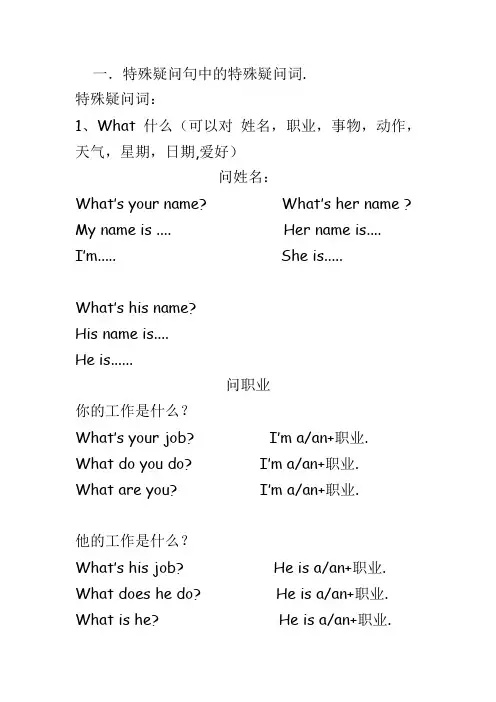 一. 特殊疑问句中的特殊疑问词.

特殊疑问词：

1、What 什么（可以对 姓名，职业，事物，动作，天气，星期，日期,爱好）

问姓名：

What's your name?　　What's her name ?
My name is ....　　Her name is....
I'm.....　　She is.....

What's his name?
His name is....
He is......

问职业

你的工作是什么？

What's your job?　　I'm a/an+职业.
What do you do?　　I'm a/an+职业.
What are you?　　I'm a/an+职业.

他的工作是什么？

What's his job?　　He is a/an+职业.
What does he do?　　He is a/an+职业.
What is he?　　He is a/an+职业.